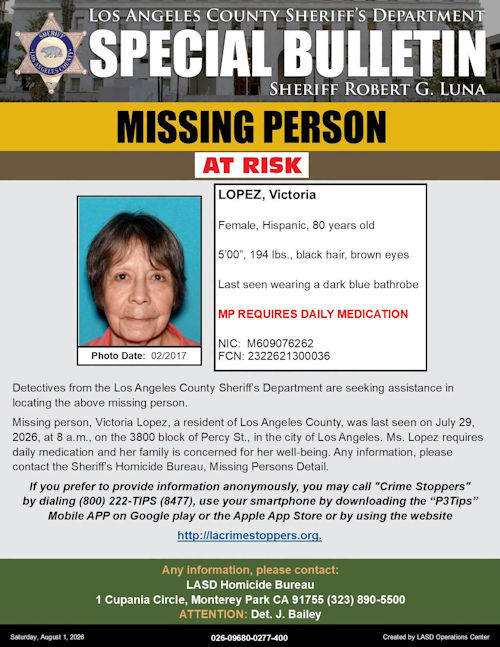 SHERIFF
LOS ANGELES COUNTY

LOS ANGELES COUNTY SHERIFF'S DEPARTMENT
SPECIAL BULLETIN
SHERIFF ROBERT G. LUNA

MISSING PERSON
AT RISK

Photo Date: 02/2017

LOPEZ, Victoria

Female, Hispanic, 80 years old

5'00", 194 lbs., black hair, brown eyes

Last seen wearing a dark blue bathrobe

MP REQUIRES DAILY MEDICATION

NIC: M609076262
FCN: 2322621300036

Detectives from the Los Angeles County Sheriff's Department are seeking assistance in locating the above missing person.

Missing person, Victoria Lopez, a resident of Los Angeles County, was last seen on July 29, 2026, at 8 a.m., on the 3800 block of Percy St., in the city of Los Angeles. Ms. Lopez requires daily medication and her family is concerned for her well-being. Any information, please contact the Sheriff's Homicide Bureau, Missing Persons Detail.

If you prefer to provide information anonymously, you may call "Crime Stoppers" by dialing (800) 222-TIPS (8477), use your smartphone by downloading the "P3Tips" Mobile APP on Google play or the Apple App Store or by using the website

http://lacrimestoppers.org.

Any information, please contact:
LASD Homicide Bureau
1 Cupania Circle, Monterey Park CA 91755 (323) 890-5500
ATTENTION: Det. J. Bailey

Saturday, August 1, 2026
026-09680-0277-400
Created by LASD Operations Center